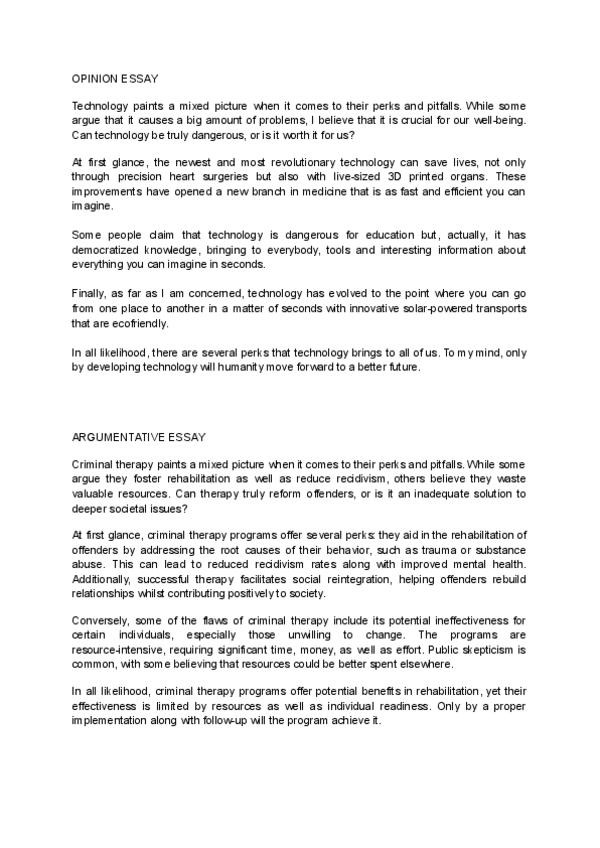 OPINION ESSAY

Technology paints a mixed picture when it comes to their perks and pitfalls. While some argue that it causes a big amount of problems, I believe that it is crucial for our well-being. Can technology be truly dangerous, or is it worth it for us?

At first glance, the newest and most revolutionary technology can save lives, not only through precision heart surgeries but also with live-sized 3D printed organs. These improvements have opened a new branch in medicine that is as fast and efficient you can imagine.

Some people claim that technology is dangerous for education but, actually, it has democratized knowledge, bringing to everybody, tools and interesting information about everything you can imagine in seconds.

Finally, as far as I am concerned, technology has evolved to the point where you can go from one place to another in a matter of seconds with innovative solar-powered transports that are ecofriendly.

In all likelihood, there are several perks that technology brings to all of us. To my mind, only by developing technology will humanity move forward to a better future.

ARGUMENTATIVE ESSAY

Criminal therapy paints a mixed picture when it comes to their perks and pitfalls. While some argue they foster rehabilitation as well as reduce recidivism, others believe they waste valuable resources. Can therapy truly reform offenders, or is it an inadequate solution to deeper societal issues?

At first glance, criminal therapy programs offer several perks: they aid in the rehabilitation of offenders by addressing the root causes of their behavior, such as trauma or substance abuse. This can lead to reduced recidivism rates along with improved mental health. Additionally, successful therapy facilitates social reintegration, helping offenders rebuild relationships whilst contributing positively to society.

Conversely, some of the flaws of criminal therapy include its potential ineffectiveness for certain individuals, especially those unwilling to change. The programs are resource-intensive, requiring significant time, money, as well as effort. Public skepticism is common, with some believing that resources could be better spent elsewhere.

In all likelihood, criminal therapy programs offer potential benefits in rehabilitation, yet their effectiveness is limited by resources as well as individual readiness. Only by a proper implementation along with follow-up will the program achieve it.